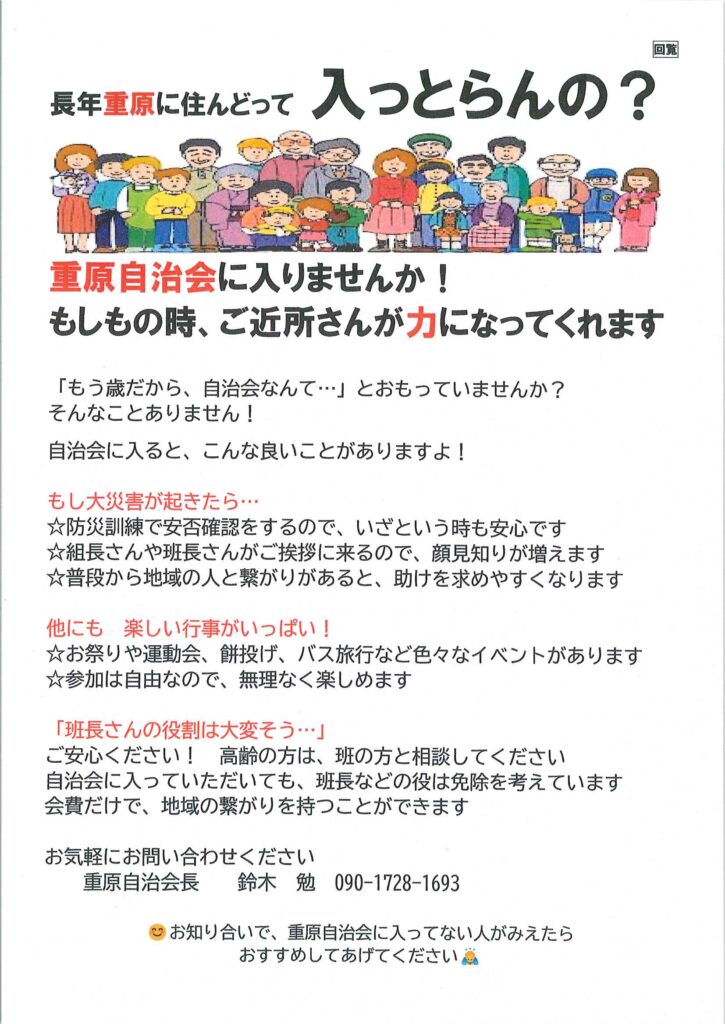 回覧

長年重原に住んどって 入っとらんの？

重原自治会に入りませんか！
もしもの時、ご近所さんが力になってくれます

「もう歳だから、自治会なんて…」とおもっていませんか？
そんなことありません！

自治会に入ると、こんな良いことがありますよ！

もし大災害が起きたら…
☆防災訓練で安否確認をするので、いざという時も安心です
☆組長さんや班長さんがご挨拶に来るので、顔見知りが増えます
☆普段から地域の人と繋がりがあると、助けを求めやすくなります

他にも 楽しい行事がいっぱい！
☆お祭りや運動会、餅投げ、バス旅行など色々なイベントがあります
☆参加は自由なので、無理なく楽しめます

「班長さんの役割は大変そう…」
ご安心ください！ 高齢の方は、班の方と相談してください
自治会に入っていただいても、班長などの役は免除を考えています
会費だけで、地域の繋がりを持つことができます

お気軽にお問い合わせください
重原自治会長 鈴木 勉 090-1728-1693

お知り合いで、重原自治会に入ってない人がみえたら
おすすめしてあげてください